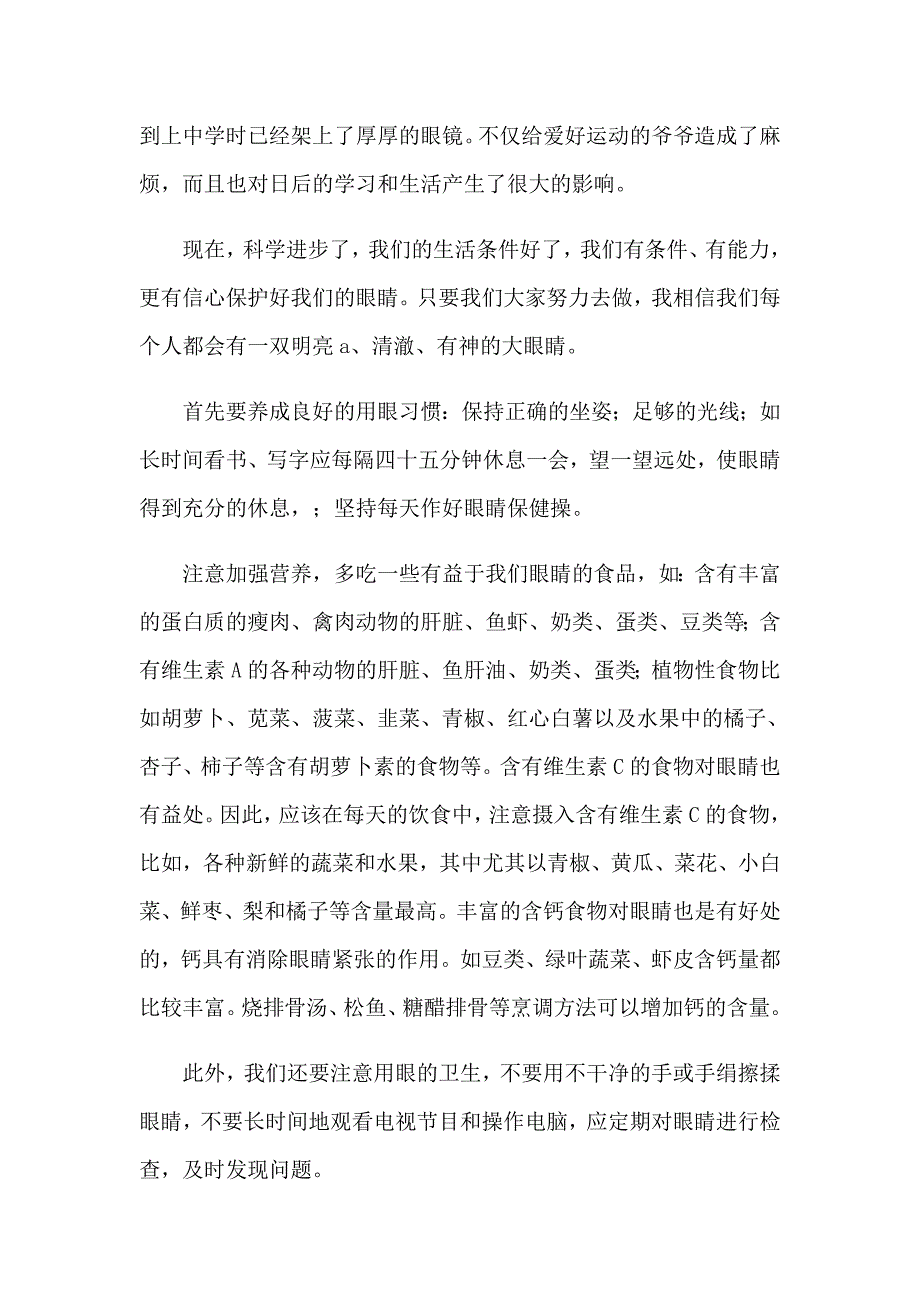 到上中学时已经架上了厚厚的眼镜。不仅给爱好运动的爷爷造成了麻烦，而且也对日后的学习和生活产生了很大的影响。

现在，科学进步了，我们的生活条件好了，我们有条件、有能力，更有信心保护好我们的眼睛。只要我们大家努力去做，我相信我们每个人都会有一双明亮a、清澈、有神的大眼睛。

首先要养成良好的用眼习惯：保持正确的坐姿；足够的光线；如长时间看书、写字应每隔四十五分钟休息一会，望一望远处，使眼睛得到充分的休息，；坚持每天作好眼睛保健操。

注意加强营养，多吃一些有益于我们眼睛的食品，如：含有丰富的蛋白质的瘦肉、禽肉动物的肝脏、鱼虾、奶类、蛋类、豆类等;含有维生素A的各种动物的肝脏、鱼肝油、奶类、蛋类;植物性食物比如胡萝卜、苋菜、菠菜、韭菜、青椒、红心白薯以及水果中的橘子、杏子、柿子等含有胡萝卜素的食物等。含有维生素C的食物对眼睛也有益处。因此，应该在每天的饮食中，注意摄入含有维生素C的食物，比如，各种新鲜的蔬菜和水果，其中尤其以青椒、黄瓜、菜花、小白菜、鲜枣、梨和橘子等含量最高。丰富的含钙食物对眼睛也是有好处的，钙具有消除眼睛紧张的作用。如豆类、绿叶蔬菜、虾皮含钙量都比较丰富。烧排骨汤、松鱼、糖醋排骨等烹调方法可以增加钙的含量。

此外，我们还要注意用眼的卫生，不要用不干净的手或手绢擦揉眼睛，不要长时间地观看电视节目和操作电脑，应定期对眼睛进行检查，及时发现问题。